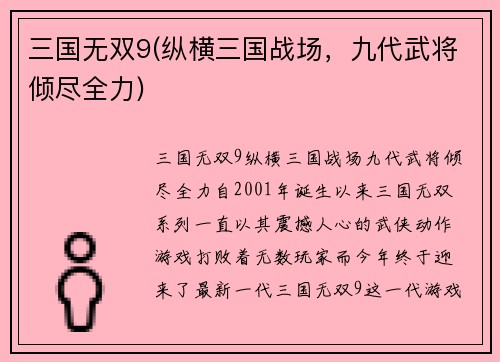 三国无双9(纵横三国战场，九代武将倾尽全力)

三国无双9纵横三国战场九代武将倾尽全力自2001年诞生以来三国无双系列一直以其震撼人心的武侠动作游戏打败着无数玩家而今年终于迎来了最新一代三国无双9这一代游戏